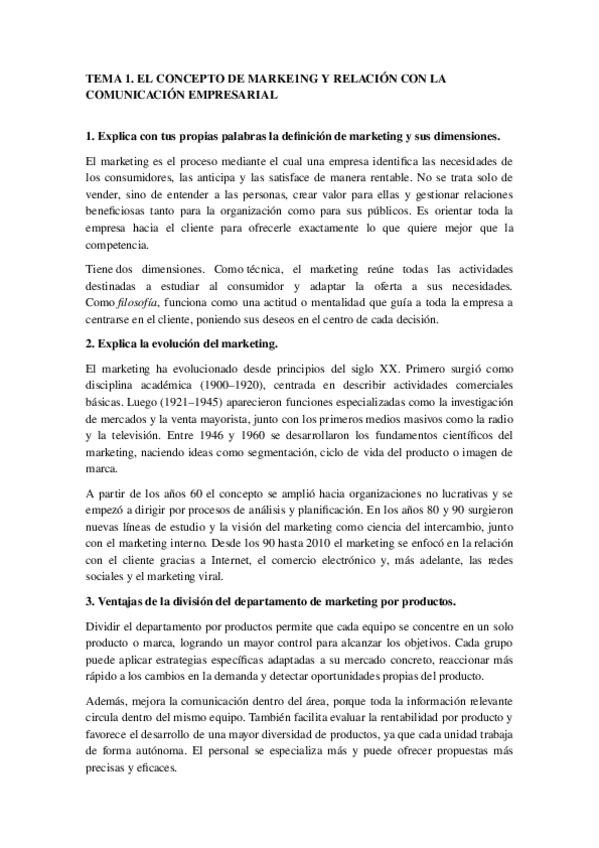 TEMA 1. EL CONCEPTO DE MARKEING Y RELACIÓN CON LA COMUNICACIÓN EMPRESARIAL

1. Explica con tus propias palabras la definición de marketing y sus dimensiones.

El marketing es el proceso mediante el cual una empresa identifica las necesidades de los consumidores, las anticipa y las satisface de manera rentable. No se trata solo de vender, sino de entender a las personas, crear valor para ellas y gestionar relaciones beneficiosas tanto para la organización como para sus públicos. Es orientar toda la empresa hacia el cliente para ofrecerle exactamente lo que quiere mejor que la competencia.

Tiene dos dimensiones. Como técnica, el marketing reúne todas las actividades destinadas a estudiar al consumidor y adaptar la oferta a sus necesidades. Como filosofía, funciona como una actitud o mentalidad que guía a toda la empresa a centrarse en el cliente, poniendo sus deseos en el centro de cada decisión.

2. Explica la evolución del marketing.

El marketing ha evolucionado desde principios del siglo XX. Primero surgió como disciplina académica (1900–1920), centrada en describir actividades comerciales básicas. Luego (1921–1945) aparecieron funciones especializadas como la investigación de mercados y la venta mayorista, junto con los primeros medios masivos como la radio y la televisión. Entre 1946 y 1960 se desarrollaron los fundamentos científicos del marketing, naciendo ideas como segmentación, ciclo de vida del producto o imagen de marca.

A partir de los años 60 el concepto se amplió hacia organizaciones no lucrativas y se empezó a dirigir por procesos de análisis y planificación. En los años 80 y 90 surgieron nuevas líneas de estudio y la visión del marketing como ciencia del intercambio, junto con el marketing interno. Desde los 90 hasta 2010 el marketing se enfocó en la relación con el cliente gracias a Internet, el comercio electrónico y, más adelante, las redes sociales y el marketing viral.

3. Ventajas de la división del departamento de marketing por productos.

Dividir el departamento por productos permite que cada equipo se concentre en un solo producto o marca, logrando un mayor control para alcanzar los objetivos. Cada grupo puede aplicar estrategias específicas adaptadas a su mercado concreto, reaccionar más rápido a los cambios en la demanda y detectar oportunidades propias del producto.

Además, mejora la comunicación dentro del área, porque toda la información relevante circula dentro del mismo equipo. También facilita evaluar la rentabilidad por producto y favorece el desarrollo de una mayor diversidad de productos, ya que cada unidad trabaja de forma autónoma. El personal se especializa más y puede ofrecer propuestas más precisas y eficaces.